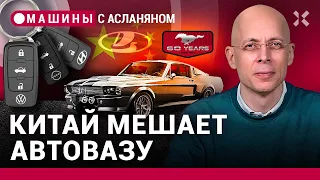 МАШИНЫ С АСЛАНЯНОМ

60 YEARS

КИТАЙ МЕШАЕТ АВТОВАЗУ